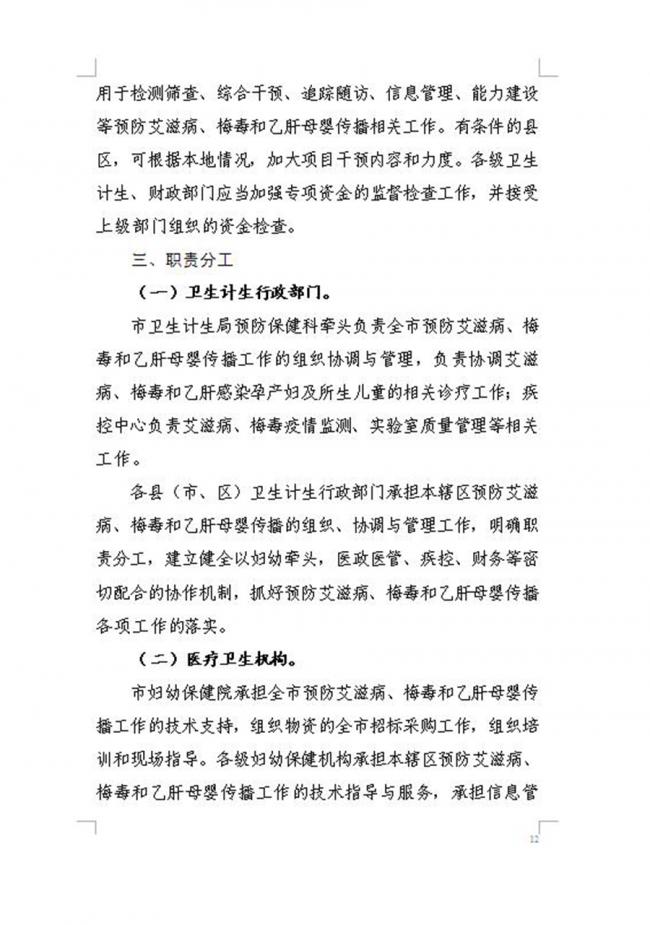 用于检测筛查、综合干预、追踪随访、信息管理、能力建设等预防艾滋病、梅毒和乙肝母婴传播相关工作。有条件的县区，可根据本地情况，加大项目干预内容和力度。各级卫生计生、财政部门应当加强专项资金的监督检查工作，并接受上级部门组织的资金检查。

三、职责分工

（一）卫生计生行政部门。

市卫生计生局预防保健科牵头负责全市预防艾滋病、梅毒和乙肝母婴传播工作的组织协调与管理，负责协调艾滋病、梅毒和乙肝感染孕产妇及所生儿童的相关诊疗工作；疾控中心负责艾滋病、梅毒疫情监测、实验室质量管理等相关工作。

各县（市、区）卫生计生行政部门承担本辖区预防艾滋病、梅毒和乙肝母婴传播的组织、协调与管理工作，明确职责分工，建立健全以妇幼牵头，医政医管、疾控、财务等密切配合的协作机制，抓好预防艾滋病、梅毒和乙肝母婴传播各项工作的落实。

（二）医疗卫生机构。

市妇幼保健院承担全市预防艾滋病、梅毒和乙肝母婴传播工作的技术支持，组织物资的全市招标采购工作，组织培训和现场指导。各级妇幼保健机构承担本辖区预防艾滋病、梅毒和乙肝母婴传播工作的技术指导与服务，承担信息管

12